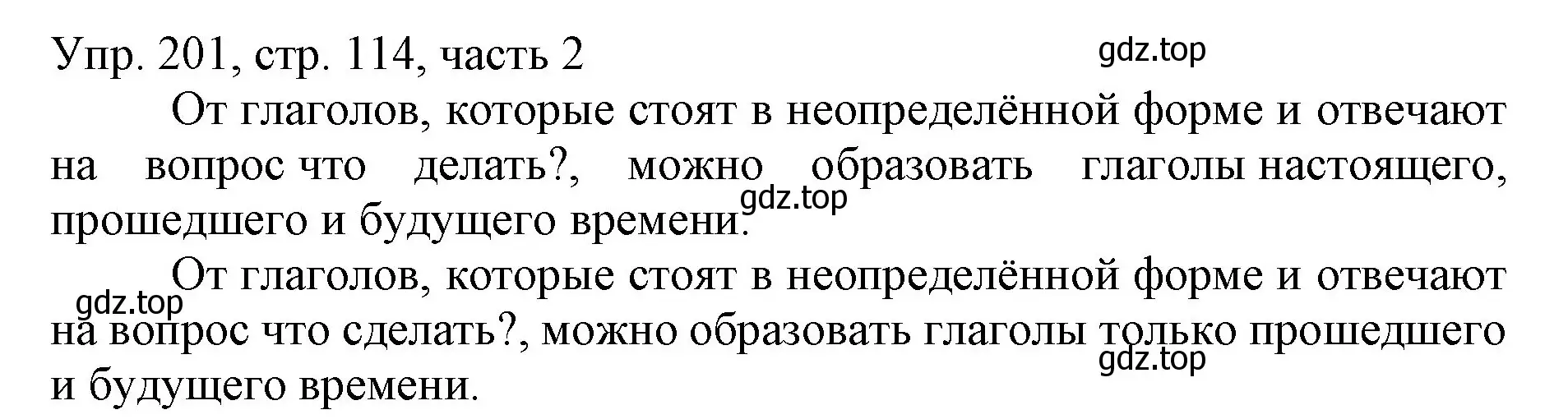 Упр. 201, стр. 114, часть 2
gdz.top

От глаголов, которые стоят в неопределённой форме и отвечают на вопрос что делать?, можно образовать глаголы настоящего, прошедшего и будущего времени.
gdz.top

От глаголов, которые стоят в неопределённой форме и отвечают на вопрос что сделать?, можно образовать глаголы только прошедшего и будущего времени.
gdz.top
gdz.top